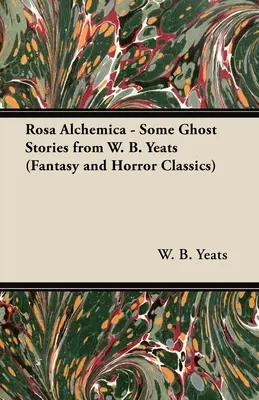 Rosa Alchemica - Some Ghost Stories from W. B. Yeats (Fantasy and Horror Classics)

W. B. Yeats